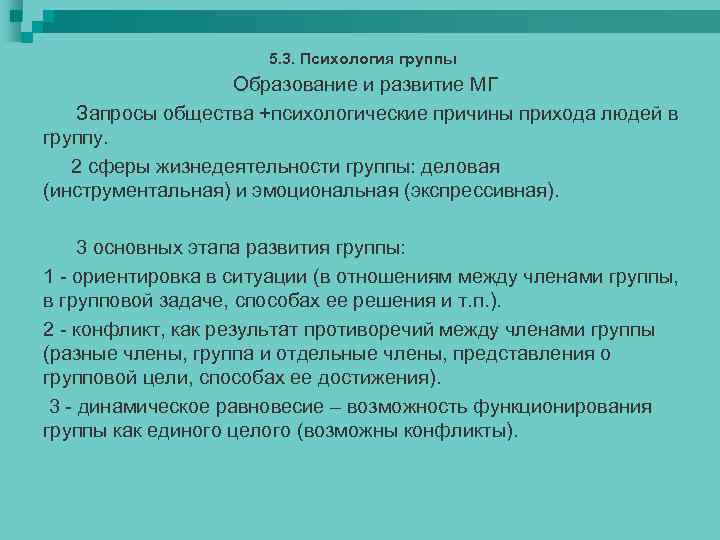 5.3. Психология группы

Образование и развитие МГ

Запросы общества +психологические причины прихода людей в группу.

2 сферы жизнедеятельности группы: деловая (инструментальная) и эмоциональная (экспрессивная).

3 основных этапа развития группы:

1 - ориентировка в ситуации (в отношениям между членами группы, в групповой задаче, способах ее решения и т.п.).

2 - конфликт, как результат противоречий между членами группы (разные члены, группа и отдельные члены, представления о групповой цели, способах ее достижения).

3 - динамическое равновесие – возможность функционирования группы как единого целого (возможны конфликты).